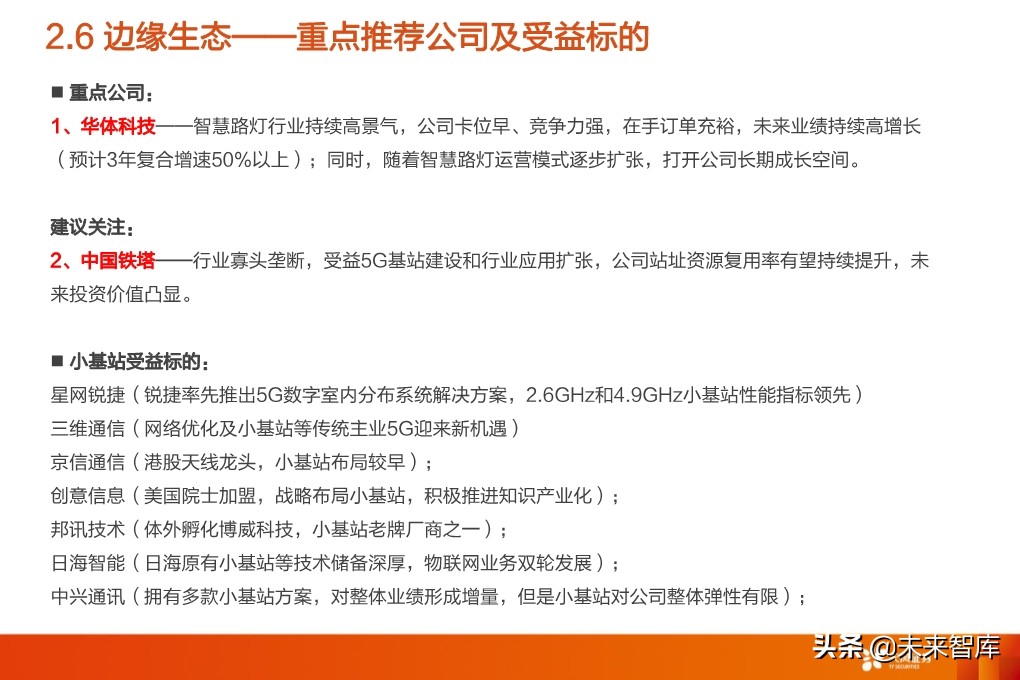 2.6 边缘生态——重点推荐公司及受益标的

■ 重点公司：

1、华体科技——智慧路灯行业持续高景气，公司卡位早、竞争力强，在手订单充裕，未来业绩持续高增长（预计3年复合增速50%以上）；同时，随着智慧路灯运营模式逐步扩张，打开公司长期成长空间。

建议关注：

2、中国铁塔——行业寡头垄断，受益5G基站建设和行业应用扩张，公司站址资源复用率有望持续提升，未来投资价值凸显。

■ 小基站受益标的：

星网锐捷（锐捷率先推出5G数字室内分布系统解决方案，2.6GHz和4.9GHz小基站性能指标领先）

三维通信（网络优化及小基站等传统主业5G迎来新机遇）

京信通信（港股天线龙头，小基站布局较早）；

创意信息（美国院士加盟，战略布局小基站，积极推进知识产业化）；

邦讯技术（体外孵化博威科技，小基站老牌厂商之一）；

日海智能（日海原有小基站等技术储备深厚，物联网业务双轮发展）；

中兴通讯（拥有多款小基站方案，对整体业绩形成增量，但是小基站对公司整体弹性有限）；

头条 @未来智库